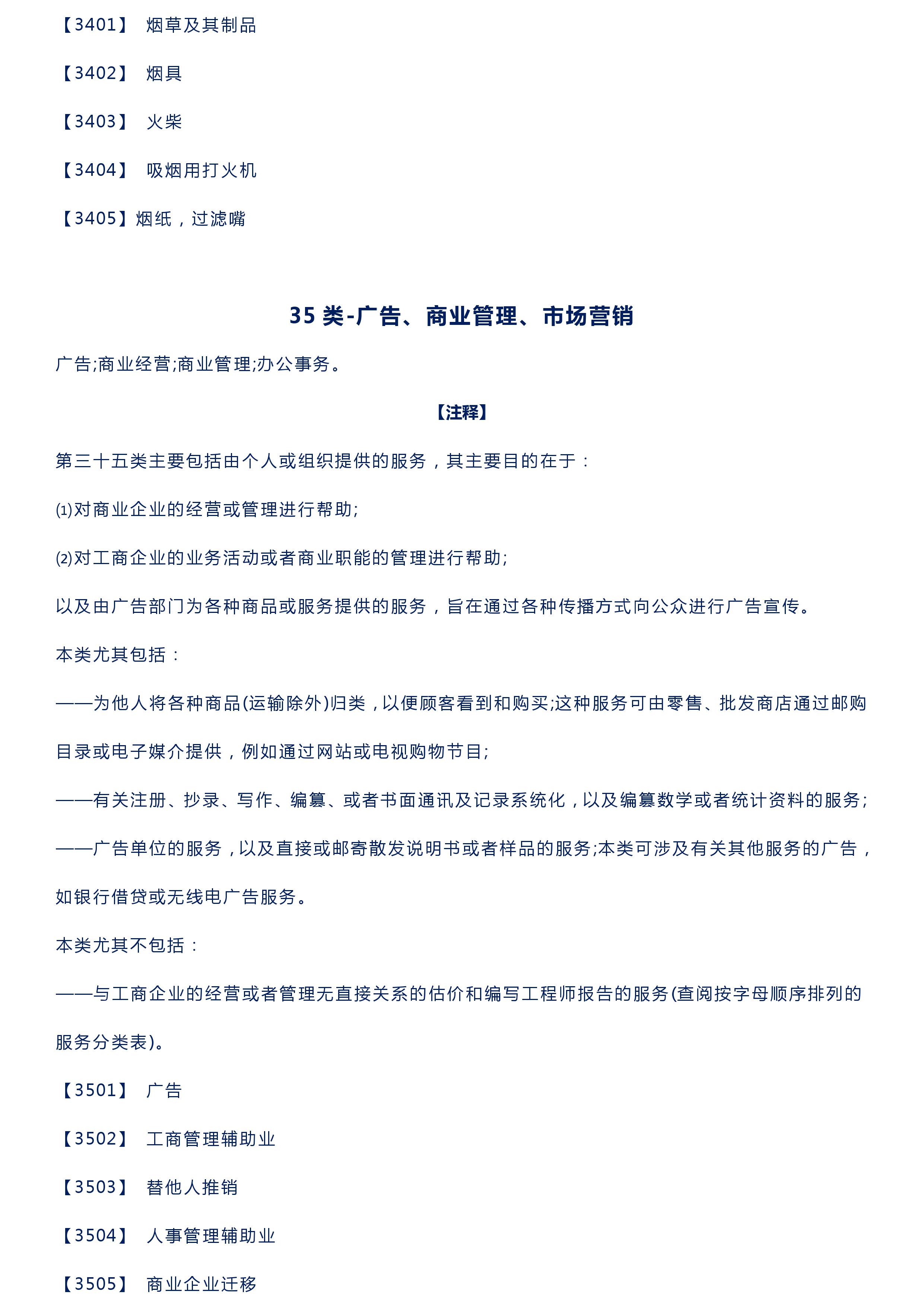 【3401】 烟草及其制品

【3402】 烟具

【3403】 火柴

【3404】 吸烟用打火机

【3405】烟纸，过滤嘴

35 类-广告、商业管理、市场营销

广告;商业经营;商业管理;办公事务。

【注释】

第三十五类主要包括由个人或组织提供的服务，其主要目的在于：

(1)对商业企业的经营或管理进行帮助;

(2)对工商企业的业务活动或者商业职能的管理进行帮助;

以及由广告部门为各种商品或服务提供的服务，旨在通过各种传播方式向公众进行广告宣传。

本类尤其包括：

——为他人将各种商品(运输除外)归类，以便顾客看到和购买;这种服务可由零售、批发商店通过邮购目录或电子媒介提供，例如通过网站或电视购物节目;

——有关注册、抄录、写作、编纂、或者书面通讯及记录系统化，以及编纂数学或者统计资料的服务;

——广告单位的服务，以及直接或邮寄散发说明书或者样品的服务;本类可涉及有关其他服务的广告，如银行借贷或无线电广告服务。

本类尤其不包括：

——与工商企业的经营或者管理无直接关系的估价和编写工程师报告的服务(查阅按字母顺序排列的服务分类表)。

【3501】 广告

【3502】 工商管理辅助业

【3503】 替他人推销

【3504】 人事管理辅助业

【3505】 商业企业迁移